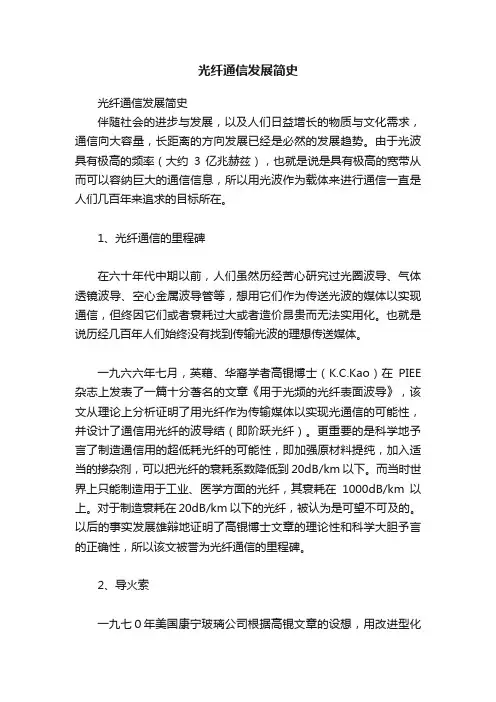 光纤通信发展简史

光纤通信发展简史

伴随社会的进步与发展，以及人们日益增长的物质与文化需求，通信向大容量，长距离的方向发展已经是必然的发展趋势。由于光波具有极高的频率（大约 3 亿兆赫兹），也就是说是具有极高的宽带从而可以容纳巨大的通信信息，所以用光波作为载体来进行通信一直是人们几百年来追求的目标所在。

1、光纤通信的里程碑

在六十年代中期以前，人们虽然历经苦心研究过光圈波导、气体透镜波导、空心金属波导管等，想用它们作为传送光波的媒体以实现通信，但终因它们或者衰耗过大或者造价昂贵而无法实用化。也就是说历经几百年人们始终没有找到传输光波的理想传送媒体。

一九六六年七月，英籍、华裔学者高锟博士（K.C.Kao）在 PIEE 杂志上发表了一篇十分著名的文章《用于光频的光纤表面波导》，该文从理论上分析证明了用光纤作为传输媒体以实现光通信的可能性，并设计了通信用光纤的波导结（即阶跃光纤）。更重要的是科学地予言了制造通信用的超低耗光纤的可能性，即加强原材料提纯，加入适当的掺杂剂，可以把光纤的衰耗系数降低到 20dB/km 以下。而当时世界上只能制造用于工业、医学方面的光纤，其衰耗在 1000dB/km 以上。对于制造衰耗在 20dB/km 以下的光纤，被认为是可望不可及的。以后的事实发展雄辩地证明了高锟博士文章的理论性和科学大胆予言的正确性，所以该文被誉为光纤通信的里程碑。

2、导火索

一九七０年美国康宁玻璃公司根据高锟文章的设想，用改进型化